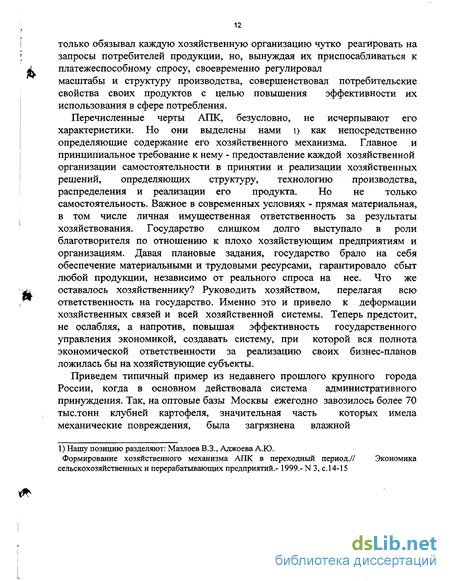 12

только обязывал каждую хозяйственную организацию чутко реагировать на запросы потребителей продукции, но, вынуждая их приспосабливаться к платежеспособному спросу, своевременно регулировал масштабы и структуру производства, совершенствовал потребительские свойства своих продуктов с целью повышения эффективности их использования в сфере потребления.

Перечисленные черты АПК, безусловно, не исчерпывают его характеристики. Но они выделены нами 1) как непосредственно определяющие содержание его хозяйственного механизма. Главное и принципиальное требование к нему - предоставление каждой хозяйственной организации самостоятельности в принятии и реализации хозяйственных решений, определяющих структуру, технологию производства, распределения и реализации его продукта. Но не только самостоятельность. Важное в современных условиях - прямая материальная, в том числе личная имущественная ответственность за результаты хозяйствования. Государство слишком долго выступало в роли благотворителя по отношению к плохо хозяйствующим предприятиям и организациям. Давая плановые задания, государство брало на себя обеспечение материальными и трудовыми ресурсами, гарантировало сбыт любой продукции, независимо от реального спроса на нее. Что же оставалось хозяйственнику? Руководить хозяйством, перелагая всю ответственность на государство. Именно это и привело к деформации хозяйственных связей и всей хозяйственной системы. Теперь предстоит, не ослабляя, а напротив, повышая эффективность государственного управления экономикой, создавать систему, при которой вся полнота экономической ответственности за реализацию своих бизнес-планов ложилась бы на хозяйствующие субъекты.

Приведем типичный пример из недавнего прошлого крупного города России, когда в основном действовала система административного принуждения. Так, на оптовые базы Москвы ежегодно завозилось более 70 тыс.тонн клубней картофеля, значительная часть которых имела механические повреждения, была загрязнена влажной

1) Нашу позицию разделяют: Мазлоев В.З., Аджоева А.Ю. Формирование хозяйственного механизма АПК в переходный период.// Экономика сельскохозяйственных и перерабатывающих предприятий.- 1999.- N 3, с.14-15

dsLib.net
библиотека диссертаций